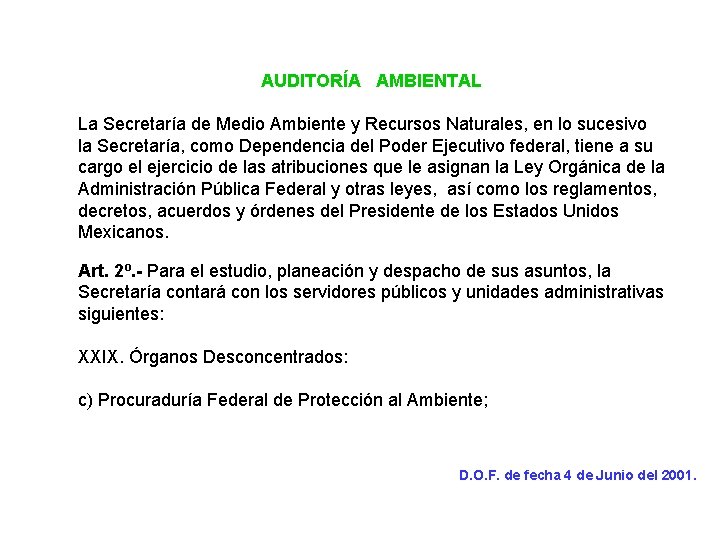 AUDITORÍA AMBIENTAL

La Secretaría de Medio Ambiente y Recursos Naturales, en lo sucesivo la Secretaría, como Dependencia del Poder Ejecutivo federal, tiene a su cargo el ejercicio de las atribuciones que le asignan la Ley Orgánica de la Administración Pública Federal y otras leyes, así como los reglamentos, decretos, acuerdos y órdenes del Presidente de los Estados Unidos Mexicanos.

Art. 2º.- Para el estudio, planeación y despacho de sus asuntos, la Secretaría contará con los servidores públicos y unidades administrativas siguientes:

XXIX. Órganos Desconcentrados:

c) Procuraduría Federal de Protección al Ambiente;

D.O.F. de fecha 4 de Junio del 2001.